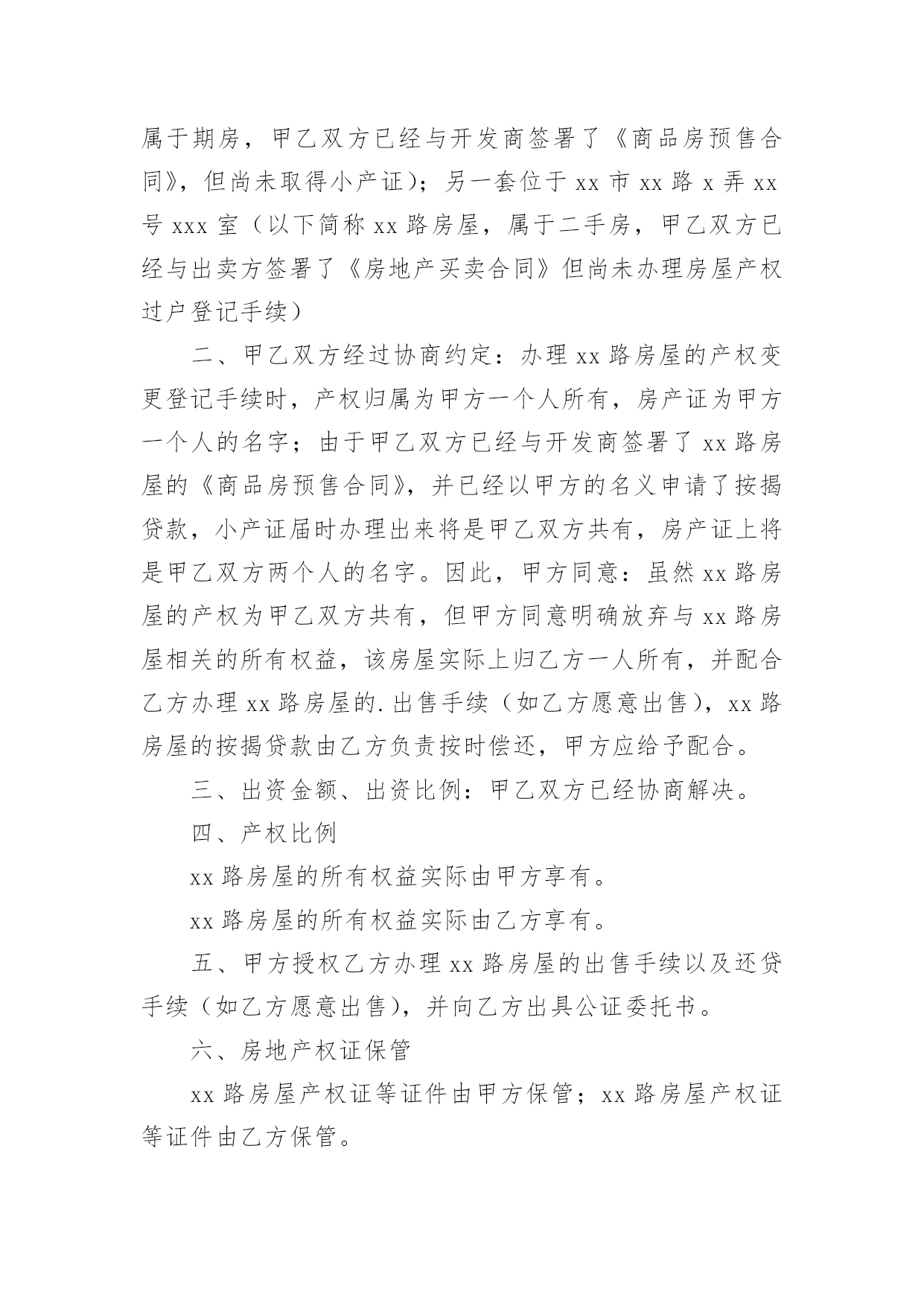 属于期房，甲乙双方已经与开发商签署了《商品房预售合同》，但尚未取得小产证）；另一套位于 xx 市 xx 路 x 弄 xx 号 xxx 室（以下简称 xx 路房屋，属于二手房，甲乙双方已经与出卖方签署了《房地产买卖合同》但尚未办理房屋产权过户登记手续）

二、甲乙双方经过协商约定：办理 xx 路房屋的产权变更登记手续时，产权归属为甲方一个人所有，房产证为甲方一个人的名字；由于甲乙双方已经与开发商签署了 xx 路房屋的《商品房预售合同》，并已经以甲方的名义申请了按揭贷款，小产证届时办理出来将是甲乙双方共有，房产证上将是甲乙双方两个人的名字。因此，甲方同意：虽然 xx 路房屋的产权为甲乙双方共有，但甲方同意明确放弃与 xx 路房屋相关的所有权益，该房屋实际上归乙方一人所有，并配合乙方办理 xx 路房屋的.出售手续（如乙方愿意出售），xx 路房屋的按揭贷款由乙方负责按时偿还，甲方应给予配合。

三、出资金额、出资比例：甲乙双方已经协商解决。

四、产权比例

xx 路房屋的所有权益实际由甲方享有。

xx 路房屋的所有权益实际由乙方享有。

五、甲方授权乙方办理 xx 路房屋的出售手续以及还贷手续（如乙方愿意出售），并向乙方出具公证委托书。

六、房地产权证保管

xx 路房屋产权证等证件由甲方保管；xx 路房屋产权证等证件由乙方保管。